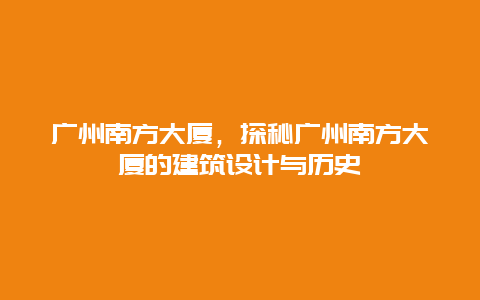 广州南方大厦，探秘广州南方大厦的建筑设计与历史